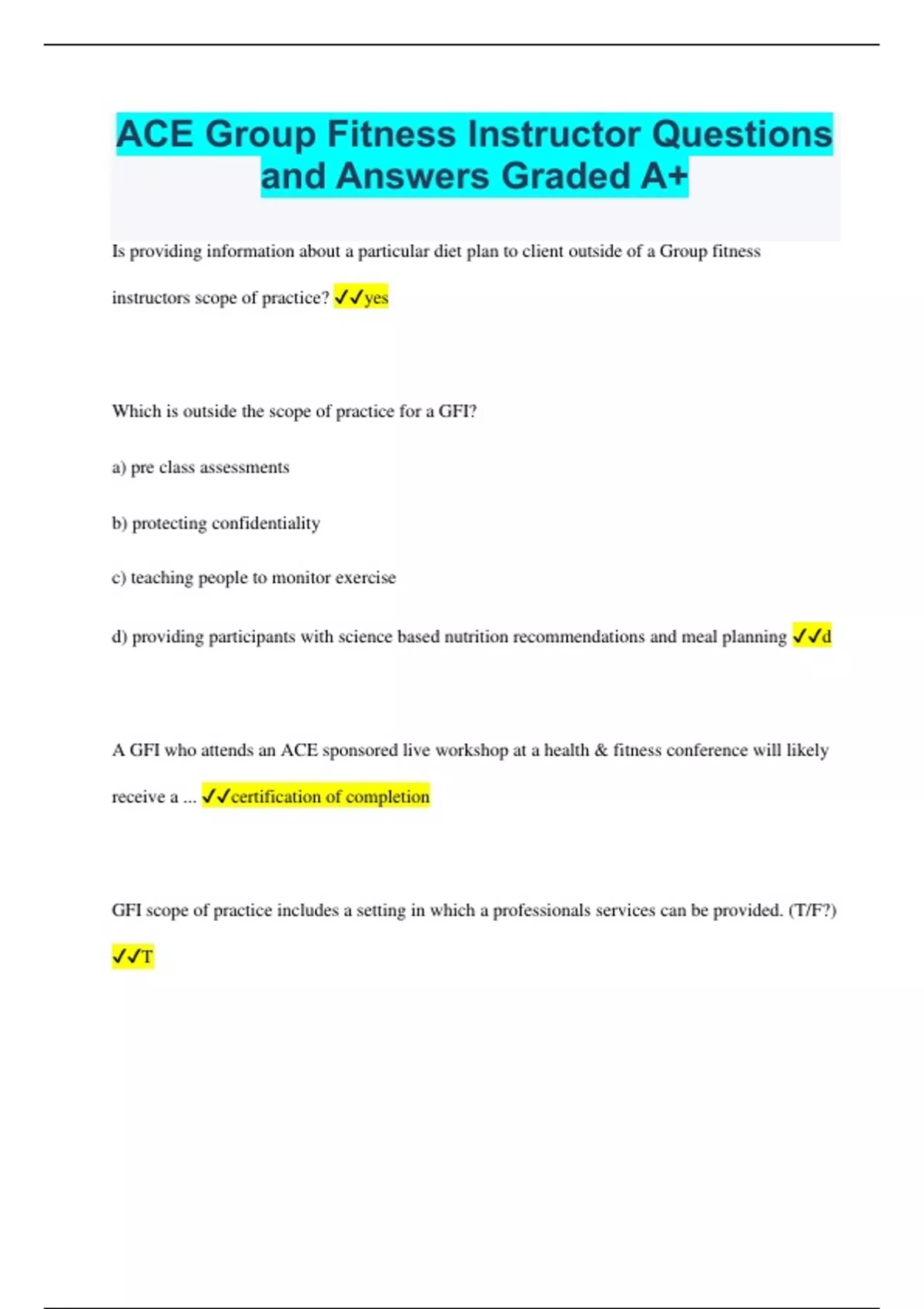 ACE Group Fitness Instructor Questions and Answers Graded A+

Is providing information about a particular diet plan to client outside of a Group fitness instructors scope of practice? ✓✓yes

Which is outside the scope of practice for a GFI?

a) pre class assessments

b) protecting confidentiality

c) teaching people to monitor exercise

d) providing participants with science based nutrition recommendations and meal planning ✓✓d

A GFI who attends an ACE sponsored live workshop at a health & fitness conference will likely receive a ... ✓✓certification of completion

GFI scope of practice includes a setting in which a professionals services can be provided. (T/F?) ✓✓T